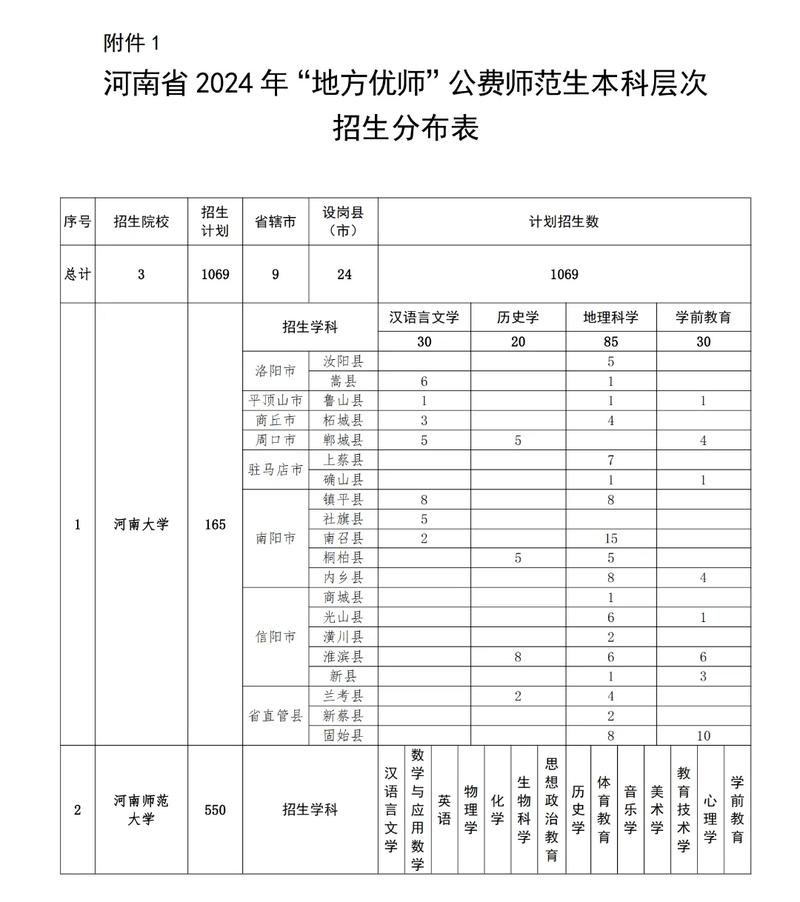 附件 1

河南省 2024 年“地方优师”公费师范生本科层次招生分布表

| 序号 | 招生院校 | 招生计划 | 省辖市 | 设岗县（市） | 计划招生数 | | | |
|---|---|---|---|---|---|---|---|---|
| 总计 | 3 | 1069 | 9 | 24 | 1069 | | | |
| 1 | 河南大学 | 165 | 招生学科 | | 汉语言文学 | 历史学 | 地理科学 | 学前教育 |
| | | | | | 30 | 20 | 85 | 30 |
| | | | 洛阳市 | 汝阳县 | | | 5 | |
| | | | | 嵩县 | 6 | | 1 | |
| | | | 平顶山市 | 鲁山县 | 1 | | 1 | 1 |
| | | | 商丘市 | 柘城县 | 3 | | 4 | |
| | | | 周口市 | 郸城县 | 5 | 5 | | 4 |
| | | | 驻马店市 | 上蔡县 | | | 7 | |
| | | | | 确山县 | | | 1 | 1 |
| | | | 南阳市 | 镇平县 | 8 | | 8 | |
| | | | | 社旗县 | 5 | | | |
| | | | | 南召县 | 2 | | 15 | |
| | | | | 桐柏县 | | 5 | 5 | |
| | | | | 内乡县 | | | 8 | 4 |
| | | | 信阳市 | 商城县 | | | 1 | |
| | | | | 光山县 | | | 6 | 1 |
| | | | | 潢川县 | | | 2 | |
| | | | | 淮滨县 | | 8 | 6 | 6 |
| | | | | 新县 | | | 1 | 3 |
| | | | 省直管县 | 兰考县 | | 2 | 4 | |
| | | | | 新蔡县 | | | 2 | |
| | | | | 固始县 | | | 8 | 10 |

| 2 | 河南师范大学 | 550 | 招生学科 | 汉语言文学 | 数学与应用数学 | 英语 | 物理学 | 化学 | 生物科学 | 思想政治教育 | 历史学 | 体育教育 | 音乐学 | 美术学 | 教育技术学 | 心理学 | 学前教育 |
|---|---|---|---|---|---|---|---|---|---|---|---|---|---|---|---|---|---|